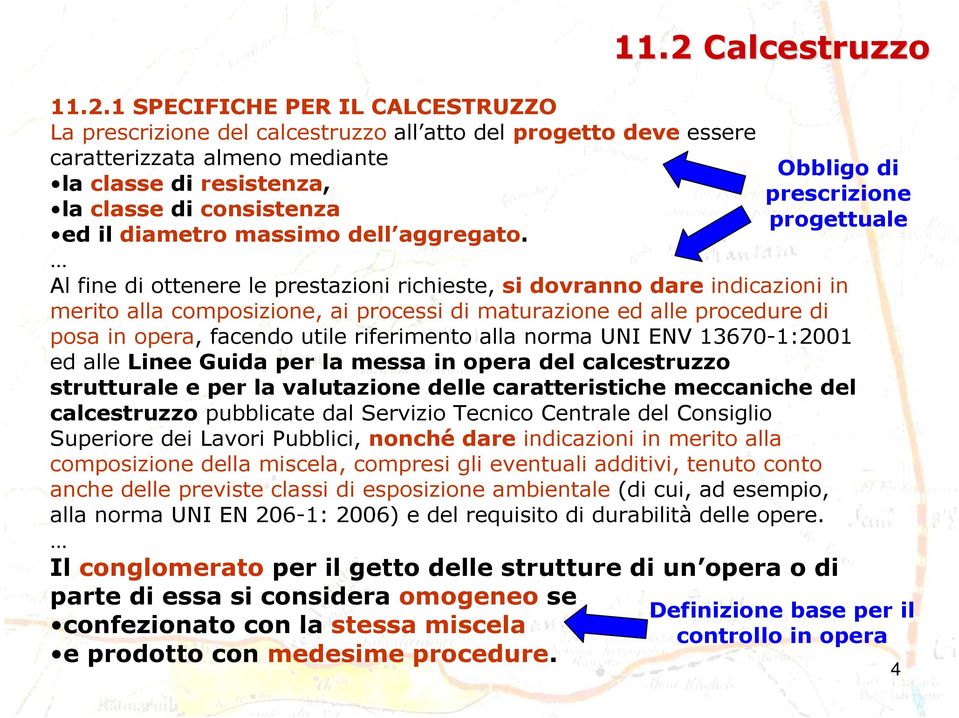 11.2 Calcestruzzo

11.2.1 SPECIFICHE PER IL CALCESTRUZZO
La prescrizione del calcestruzzo all'atto del progetto deve essere caratterizzata almeno mediante
•la classe di resistenza,
•la classe di consistenza
•ed il diametro massimo dell'aggregato.
…

Obbligo di prescrizione progettuale

Al fine di ottenere le prestazioni richieste, si dovranno dare indicazioni in merito alla composizione, ai processi di maturazione ed alle procedure di posa in opera, facendo utile riferimento alla norma UNI ENV 13670-1:2001 ed alle Linee Guida per la messa in opera del calcestruzzo strutturale e per la valutazione delle caratteristiche meccaniche del calcestruzzo pubblicate dal Servizio Tecnico Centrale del Consiglio Superiore dei Lavori Pubblici, nonché dare indicazioni in merito alla composizione della miscela, compresi gli eventuali additivi, tenuto conto anche delle previste classi di esposizione ambientale (di cui, ad esempio, alla norma UNI EN 206-1: 2006) e del requisito di durabilità delle opere.
…

Il conglomerato per il getto delle strutture di un'opera o di parte di essa si considera omogeneo se
•confezionato con la stessa miscela
•e prodotto con medesime procedure.

Definizione base per il controllo in opera

4